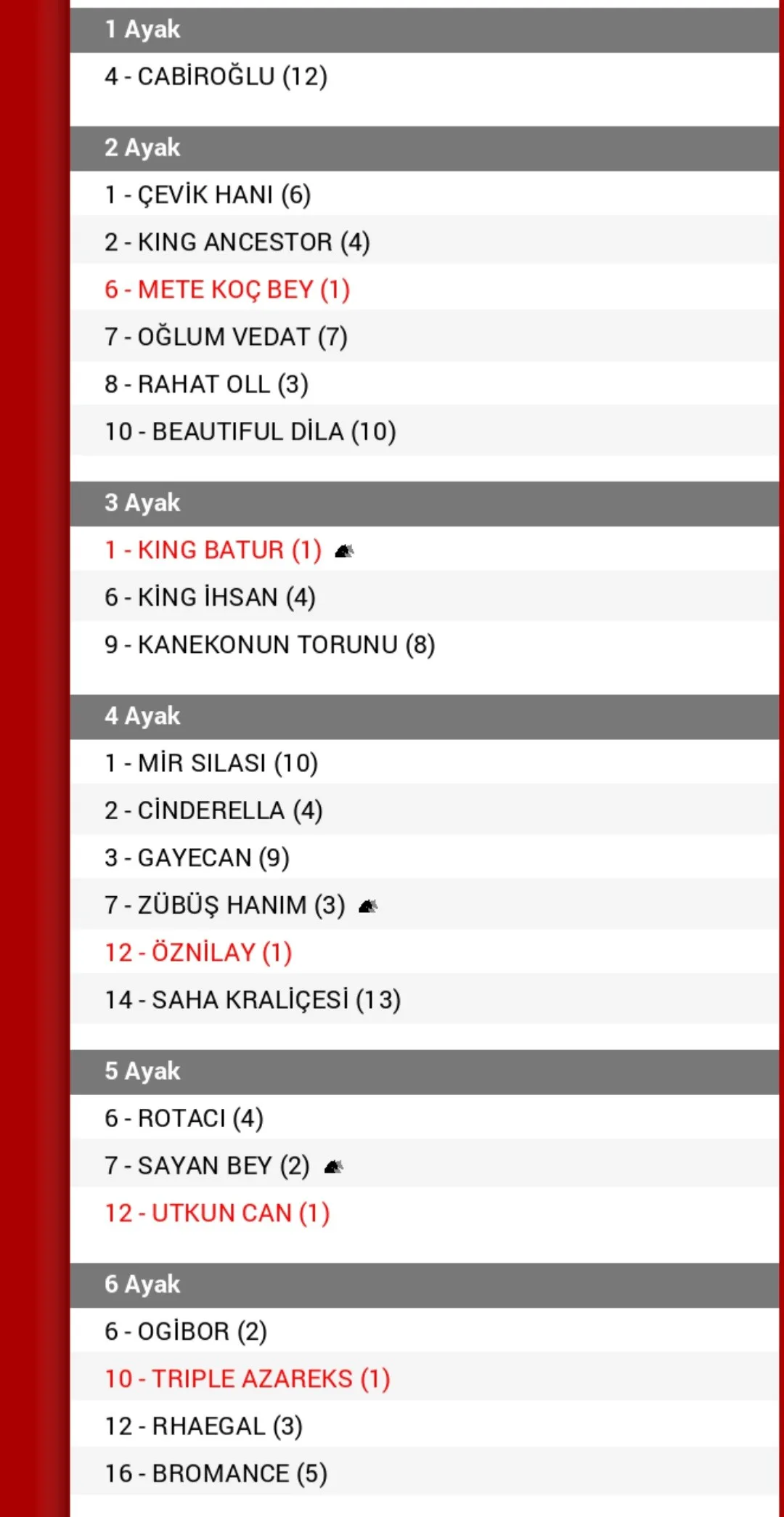 1 Ayak
4 - CABİROĞLU (12)

2 Ayak
1 - ÇEVİK HANI (6)
2 - KING ANCESTOR (4)
6 - METE KOÇ BEY (1)
7 - OĞLUM VEDAT (7)
8 - RAHAT OLL (3)
10 - BEAUTIFUL DİLA (10)

3 Ayak
1 - KING BATUR (1)
6 - KİNG İHSAN (4)
9 - KANEKONUN TORUNU (8)

4 Ayak
1 - MİR SILASI (10)
2 - CİNDERELLA (4)
3 - GAYECAN (9)
7 - ZÜBÜŞ HANIM (3)
12 - ÖZNİLAY (1)
14 - SAHA KRALİÇESİ (13)

5 Ayak
6 - ROTACI (4)
7 - SAYAN BEY (2)
12 - UTKUN CAN (1)

6 Ayak
6 - OGİBOR (2)
10 - TRIPLE AZAREKS (1)
12 - RHAEGAL (3)
16 - BROMANCE (5)